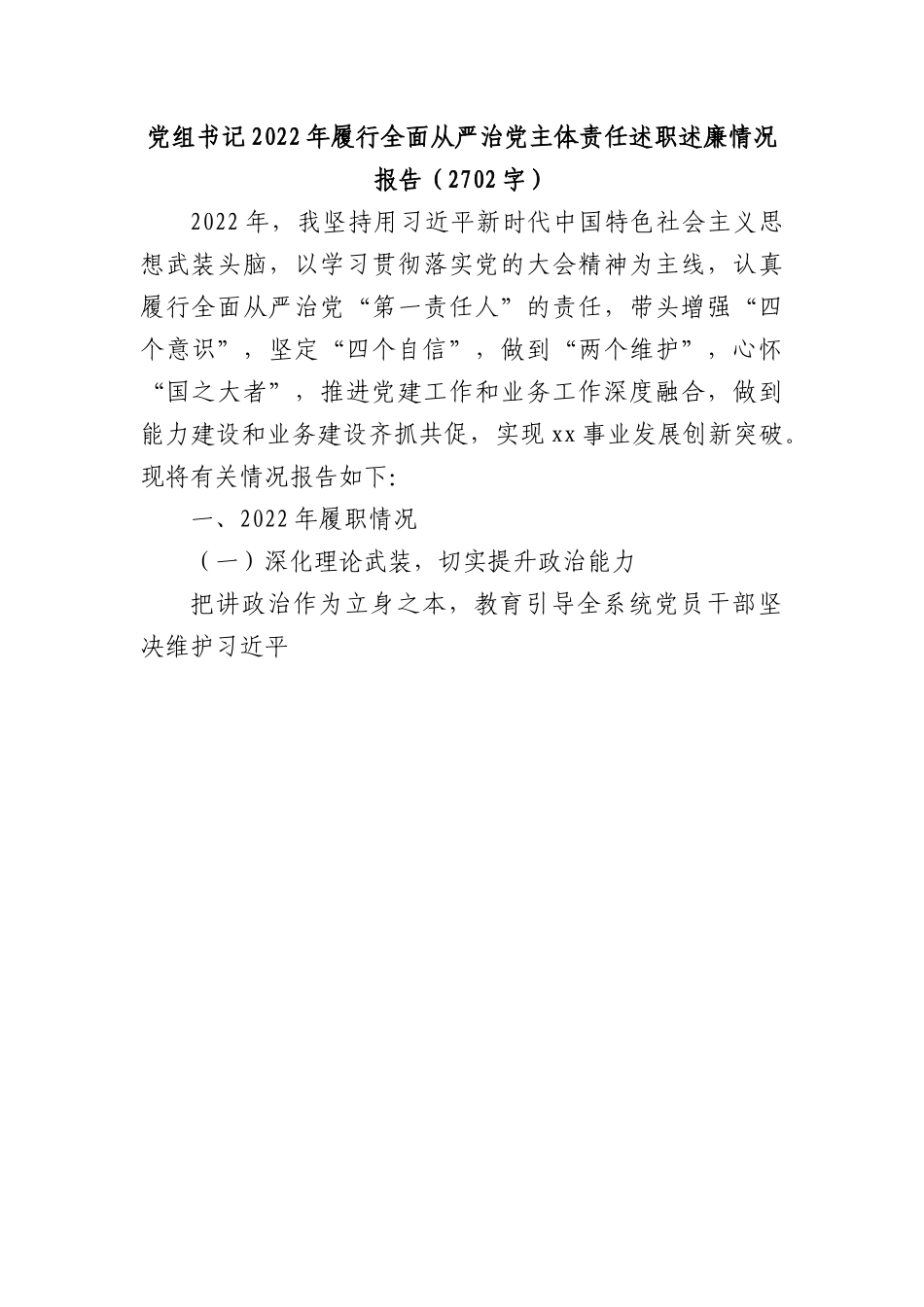 党组书记2022年履行全面从严治党主体责任述职述廉情况报告（2702字）

2022年，我坚持用习近平新时代中国特色社会主义思想武装头脑，以学习贯彻落实党的大会精神为主线，认真履行全面从严治党“第一责任人”的责任，带头增强“四个意识”，坚定“四个自信”，做到“两个维护”，心怀“国之大者”，推进党建工作和业务工作深度融合，做到能力建设和业务建设齐抓共促，实现xx事业发展创新突破。现将有关情况报告如下:

一、2022年履职情况

（一）深化理论武装，切实提升政治能力

把讲政治作为立身之本，教育引导全系统党员干部坚决维护习近平